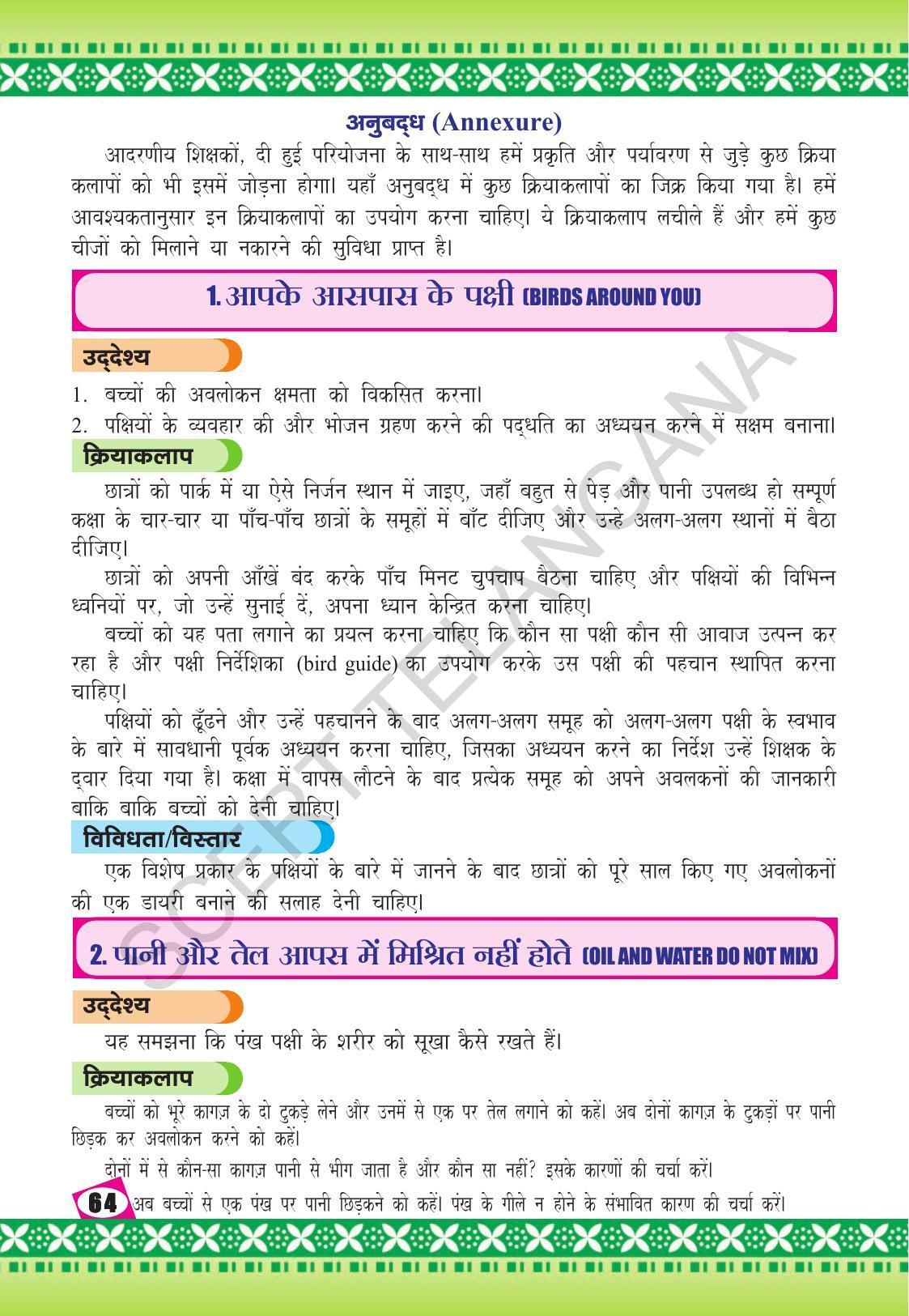 अनुबद्ध (Annexure)

आदरणीय शिक्षकों, दी हुई परियोजना के साथ-साथ हमें प्रकृति और पर्यावरण से जुड़े कुछ क्रिया कलापों को भी इसमें जोड़ना होगा। यहाँ अनुबद्ध में कुछ क्रियाकलापों का जिक्र किया गया है। हमें आवश्यकतानुसार इन क्रियाकलापों का उपयोग करना चाहिए। ये क्रियाकलाप लचीले हैं और हमें कुछ चीजों को मिलाने या नकारने की सुविधा प्राप्त है।

1. आपके आसपास के पक्षी (BIRDS AROUND YOU)

उद्देश्य

1. बच्चों की अवलोकन क्षमता को विकसित करना।
2. पक्षियों के व्यवहार की और भोजन ग्रहण करने की पद्धति का अध्ययन करने में सक्षम बनाना।

क्रियाकलाप

छात्रों को पार्क में या ऐसे निर्जन स्थान में जाइए, जहाँ बहुत से पेड़ और पानी उपलब्ध हो सम्पूर्ण कक्षा के चार-चार या पाँच-पाँच छात्रों के समूहों में बाँट दीजिए और उन्हे अलग-अलग स्थानों में बैठा दीजिए।

छात्रों को अपनी आँखें बंद करके पाँच मिनट चुपचाप बैठना चाहिए और पक्षियों की विभिन्न ध्वनियों पर, जो उन्हें सुनाई दें, अपना ध्यान केन्द्रित करना चाहिए।

बच्चों को यह पता लगाने का प्रयत्न करना चाहिए कि कौन सा पक्षी कौन सी आवाज उत्पन्न कर रहा है और पक्षी निर्देशिका (bird guide) का उपयोग करके उस पक्षी की पहचान स्थापित करना चाहिए।

पक्षियों को ढूँढने और उन्हें पहचानने के बाद अलग-अलग समूह को अलग-अलग पक्षी के स्वभाव के बारे में सावधानी पूर्वक अध्ययन करना चाहिए, जिसका अध्ययन करने का निर्देश उन्हें शिक्षक के द्वार दिया गया है। कक्षा में वापस लौटने के बाद प्रत्येक समूह को अपने अवलकनों की जानकारी बाकि बाकि बच्चों को देनी चाहिए।

विविधता/विस्तार

एक विशेष प्रकार के पक्षियों के बारे में जानने के बाद छात्रों को पूरे साल किए गए अवलोकनों की एक डायरी बनाने की सलाह देनी चाहिए।

2. पानी और तेल आपस में मिश्रित नहीं होते (OIL AND WATER DO NOT MIX)

उद्देश्य

यह समझना कि पंख पक्षी के शरीर को सूखा कैसे रखते हैं।

क्रियाकलाप

बच्चों को भूरे कागज़ के दो टुकड़े लेने और उनमें से एक पर तेल लगाने को कहें। अब दोनों कागज़ के टुकड़ों पर पानी छिड़क कर अवलोकन करने को कहें।

दोनों में से कौन-सा कागज़ पानी से भीग जाता है और कौन सा नहीं? इसके कारणों की चर्चा करें।

64 अब बच्चों से एक पंख पर पानी छिड़कने को कहें। पंख के गीले न होने के संभावित कारण की चर्चा करें।

SCERT TELANGANA